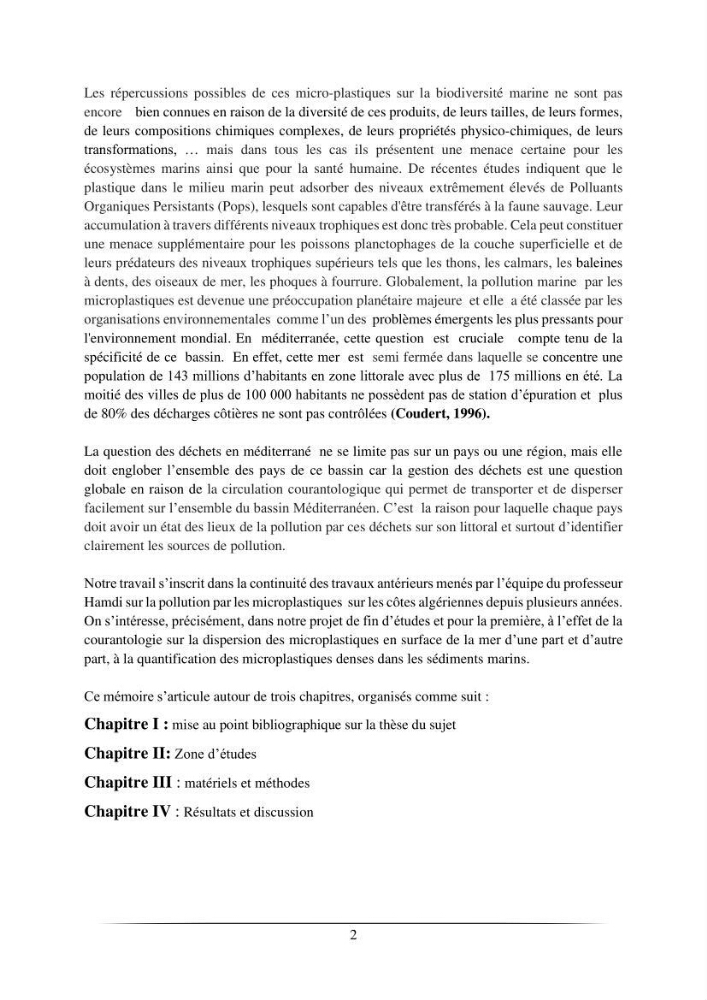 Les répercussions possibles de ces micro-plastiques sur la biodiversité marine ne sont pas encore bien connues en raison de la diversité de ces produits, de leurs tailles, de leurs formes, de leurs compositions chimiques complexes, de leurs propriétés physico-chimiques, de leurs transformations, … mais dans tous les cas ils présentent une menace certaine pour les écosystèmes marins ainsi que pour la santé humaine. De récentes études indiquent que le plastique dans le milieu marin peut adsorber des niveaux extrêmement élevés de Polluants Organiques Persistants (Pops), lesquels sont capables d'être transférés à la faune sauvage. Leur accumulation à travers différents niveaux trophiques est donc très probable. Cela peut constituer une menace supplémentaire pour les poissons planctophages de la couche superficielle et de leurs prédateurs des niveaux trophiques supérieurs tels que les thons, les calmars, les baleines à dents, des oiseaux de mer, les phoques à fourrure. Globalement, la pollution marine par les microplastiques est devenue une préoccupation planétaire majeure et elle a été classée par les organisations environnementales comme l'un des problèmes émergents les plus pressants pour l'environnement mondial. En méditerranée, cette question est cruciale compte tenu de la spécificité de ce bassin. En effet, cette mer est semi fermée dans laquelle se concentre une population de 143 millions d'habitants en zone littorale avec plus de 175 millions en été. La moitié des villes de plus de 100 000 habitants ne possèdent pas de station d'épuration et plus de 80% des décharges côtières ne sont pas contrôlées (Coudert, 1996).

La question des déchets en méditerrané ne se limite pas sur un pays ou une région, mais elle doit englober l'ensemble des pays de ce bassin car la gestion des déchets est une question globale en raison de la circulation courantologique qui permet de transporter et de disperser facilement sur l'ensemble du bassin Méditerranéen. C'est la raison pour laquelle chaque pays doit avoir un état des lieux de la pollution par ces déchets sur son littoral et surtout d'identifier clairement les sources de pollution.

Notre travail s'inscrit dans la continuité des travaux antérieurs menés par l'équipe du professeur Hamdi sur la pollution par les microplastiques sur les côtes algériennes depuis plusieurs années. On s'intéresse, précisément, dans notre projet de fin d'études et pour la première, à l'effet de la courantologie sur la dispersion des microplastiques en surface de la mer d'une part et d'autre part, à la quantification des microplastiques denses dans les sédiments marins.

Ce mémoire s'articule autour de trois chapitres, organisés comme suit :

Chapitre I : mise au point bibliographique sur la thèse du sujet

Chapitre II: Zone d'études

Chapitre III : matériels et méthodes

Chapitre IV : Résultats et discussion

2